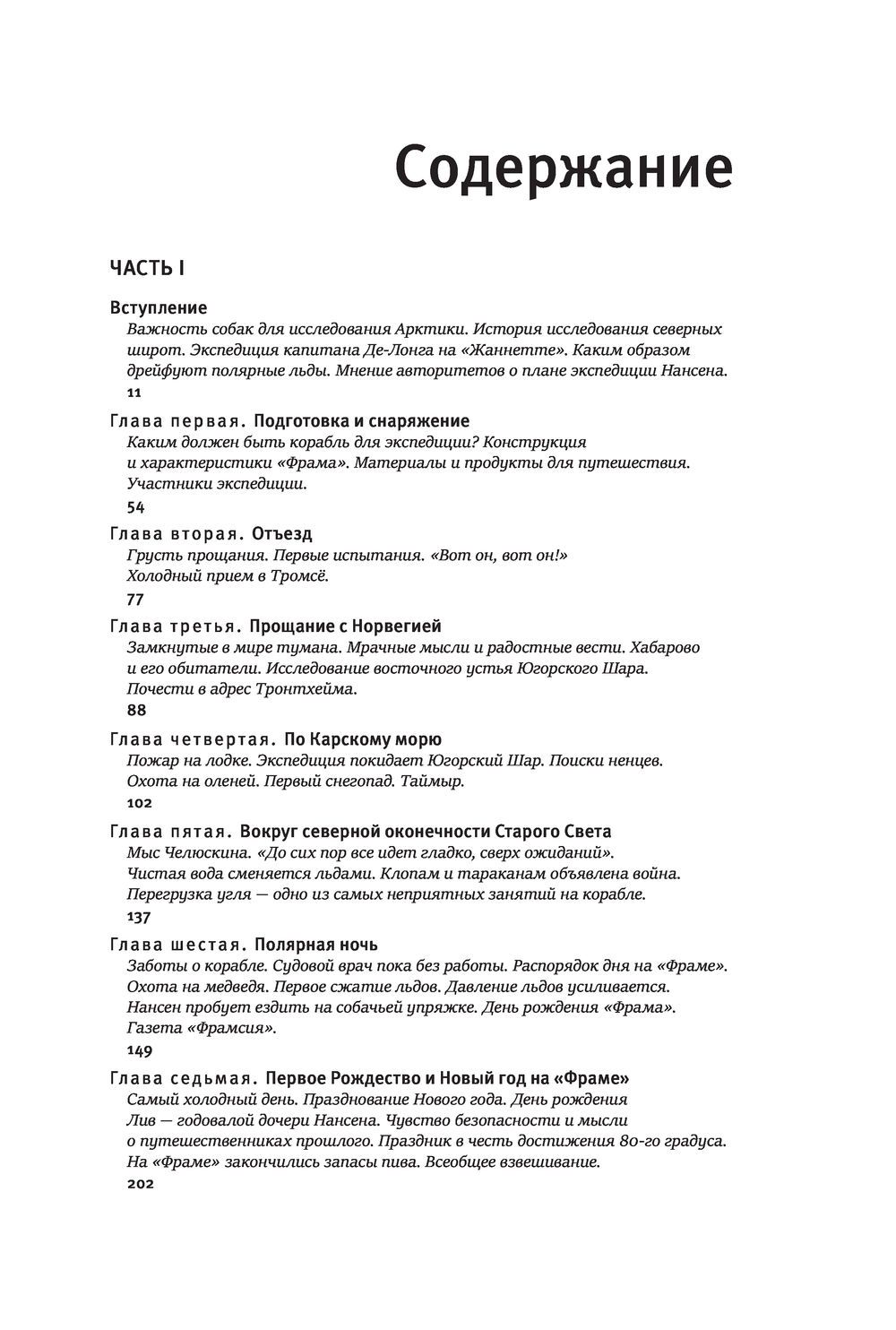 Содержание

ЧАСТЬ I

Вступление
Важность собак для исследования Арктики. История исследования северных широт. Экспедиция капитана Де-Лонга на «Жаннетте». Каким образом дрейфуют полярные льды. Мнение авторитетов о плане экспедиции Нансена.
11

Глава первая. Подготовка и снаряжение
Каким должен быть корабль для экспедиции? Конструкция и характеристики «Фрама». Материалы и продукты для путешествия. Участники экспедиции.
54

Глава вторая. Отъезд
Грусть прощания. Первые испытания. «Вот он, вот он!» Холодный прием в Тромсё.
77

Глава третья. Прощание с Норвегией
Замкнутые в мире тумана. Мрачные мысли и радостные вести. Хабарово и его обитатели. Исследование восточного устья Югорского Шара. Почести в адрес Тронтхейма.
88

Глава четвертая. По Карскому морю
Пожар на лодке. Экспедиция покидает Югорский Шар. Поиски ненцев. Охота на оленей. Первый снегопад. Таймыр.
102

Глава пятая. Вокруг северной оконечности Старого Света
Мыс Челюскина. «До сих пор все идет гладко, сверх ожиданий». Чистая вода сменяется льдами. Клопам и тараканам объявлена война. Перегрузка угля — одно из самых неприятных занятий на корабле.
137

Глава шестая. Полярная ночь
Заботы о корабле. Судовой врач пока без работы. Распорядок дня на «Фраме». Охота на медведя. Первое сжатие льдов. Давление льдов усиливается. Нансен пробует ездить на собачьей упряжке. День рождения «Фрама». Газета «Фрамсия».
149

Глава седьмая. Первое Рождество и Новый год на «Фраме»
Самый холодный день. Празднование Нового года. День рождения Лив — годовалой дочери Нансена. Чувство безопасности и мысли о путешественниках прошлого. Праздник в честь достижения 80-го градуса. На «Фраме» закончились запасы пива. Всеобщее взвешивание.
202